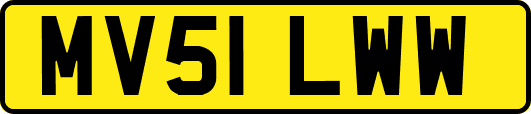 MV51 LWW